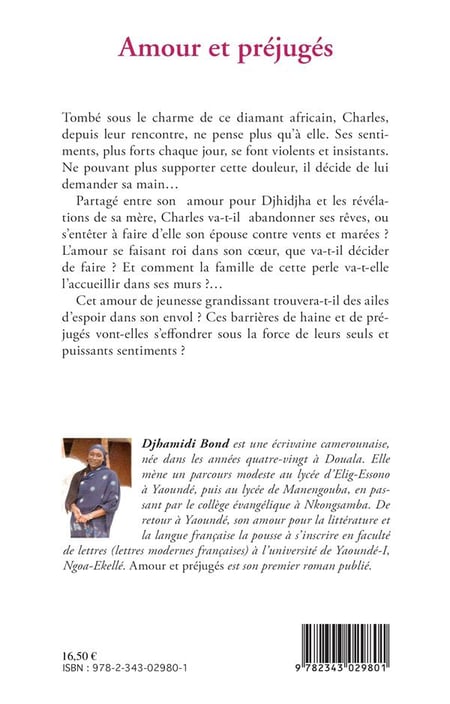 Amour et préjugés

Tombé sous le charme de ce diamant africain, Charles, depuis leur rencontre, ne pense plus qu'à elle. Ses sentiments, plus forts chaque jour, se font violents et insistants. Ne pouvant plus supporter cette douleur, il décide de lui demander sa main…

Partagé entre son amour pour Djhidjha et les révélations de sa mère, Charles va-t-il abandonner ses rêves, ou s'entêter à faire d'elle son épouse contre vents et marées ? L'amour se faisant roi dans son cœur, que va-t-il décider de faire ? Et comment la famille de cette perle va-t-elle l'accueillir dans ses murs ?…

Cet amour de jeunesse grandissant trouvera-t-il des ailes d'espoir dans son envol ? Ces barrières de haine et de préjugés vont-elles s'effondrer sous la force de leurs seuls et puissants sentiments ?

Djhamidi Bond est une écrivaine camerounaise, née dans les années quatre-vingt à Douala. Elle mène un parcours modeste au lycée d'Elig-Essono à Yaoundé, puis au lycée de Manengouba, en passant par le collège évangélique à Nkongsamba. De retour à Yaoundé, son amour pour la littérature et la langue française la pousse à s'inscrire en faculté de lettres (lettres modernes françaises) à l'université de Yaoundé-I, Ngoa-Ekellé. Amour et préjugés est son premier roman publié.

16,50 €
ISBN : 978-2-343-02980-1

9 782343 029801